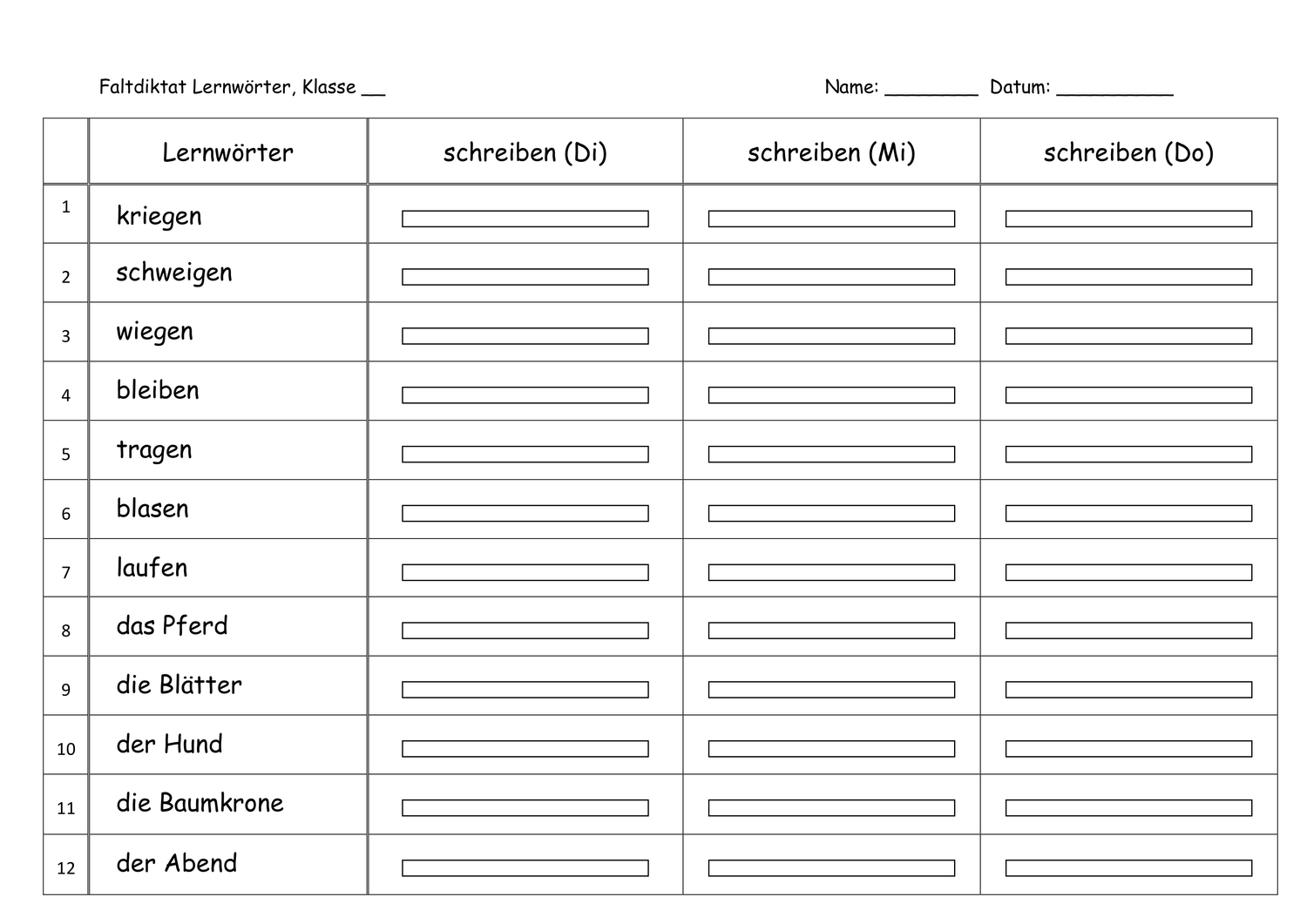 Faltdiktat Lernwörter, Klasse __

Name: ________ Datum: __________

| | Lernwörter | schreiben (Di) | schreiben (Mi) | schreiben (Do) |
|---|---|---|---|---|
| 1 | kriegen | | | |
| 2 | schweigen | | | |
| 3 | wiegen | | | |
| 4 | bleiben | | | |
| 5 | tragen | | | |
| 6 | blasen | | | |
| 7 | laufen | | | |
| 8 | das Pferd | | | |
| 9 | die Blätter | | | |
| 10 | der Hund | | | |
| 11 | die Baumkrone | | | |
| 12 | der Abend | | | |